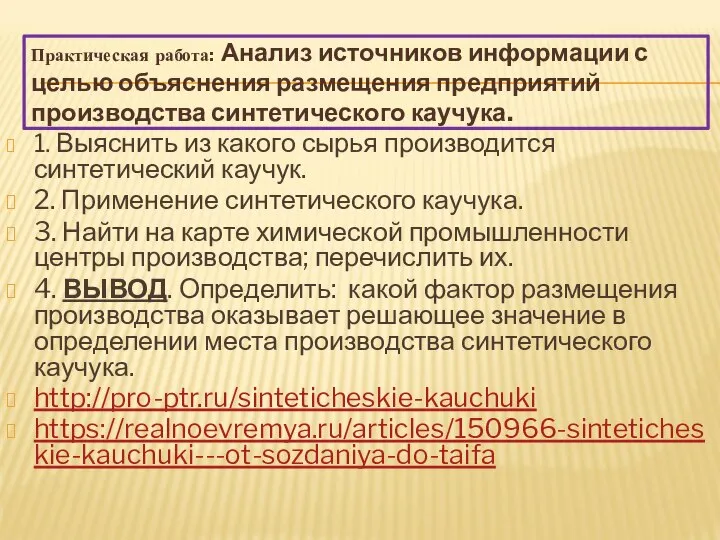 Практическая работа: Анализ источников информации с целью объяснения размещения предприятий производства синтетического каучука.

1. Выяснить из какого сырья производится синтетический каучук.

2. Применение синтетического каучука.

3. Найти на карте химической промышленности центры производства; перечислить их.

4. ВЫВОД. Определить: какой фактор размещения производства оказывает решающее значение в определении места производства синтетического каучука.

http://pro-ptr.ru/sinteticheskie-kauchuki

https://realnoevremya.ru/articles/150966-sinteticheskie-kauchuki---ot-sozdaniya-do-taifa